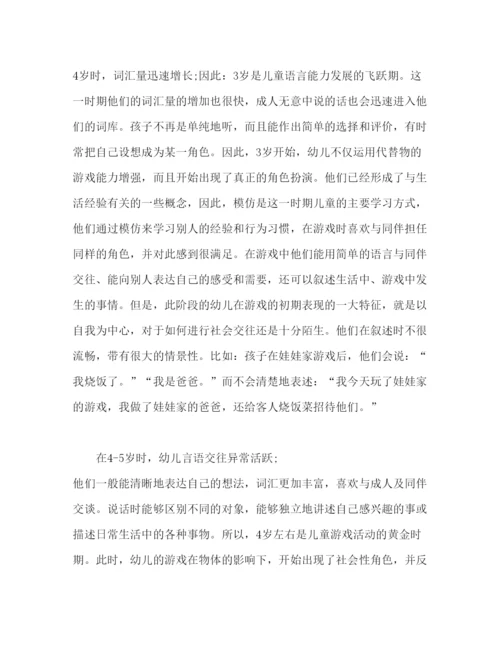 4岁时，词汇量迅速增长;因此：3岁是儿童语言能力发展的飞跃期。这一时期他们的词汇量的增加也很快，成人无意中说的话也会迅速进入他们的词库。孩子不再是单纯地听，而且能作出简单的选择和评价，有时常把自己设想成为某一角色。因此，3岁开始，幼儿不仅运用代替物的游戏能力增强，而且开始出现了真正的角色扮演。他们已经形成了与生活经验有关的一些概念，因此，模仿是这一时期儿童的主要学习方式，他们通过模仿来学习别人的经验和行为习惯，在游戏时喜欢与同伴担任同样的角色，并对此感到很满足。在游戏中他们能用简单的语言与同伴交往、能向别人表达自己的感受和需要，还可以叙述生活中、游戏中发生的事情。但是，此阶段的幼儿在游戏的初期表现的一大特征，就是以自我为中心，对于如何进行社会交往还是十分陌生。他们在叙述时不很流畅，带有很大的情景性。比如：孩子在娃娃家游戏后，他们会说：“我烧饭了。”“我是爸爸。”而不会清楚地表述：“我今天玩了娃娃家的游戏，我做了娃娃家的爸爸，还给客人烧饭菜招待他们。”

在4-5岁时，幼儿言语交往异常活跃;

他们一般能清晰地表达自己的想法，词汇更加丰富，喜欢与成人及同伴交谈。说话时能够区别不同的对象，能够独立地讲述自己感兴趣的事或描述日常生活中的各种事物。所以，4岁左右是儿童游戏活动的黄金时期。此时，幼儿的游戏在物体的影响下，开始出现了社会性角色，并反